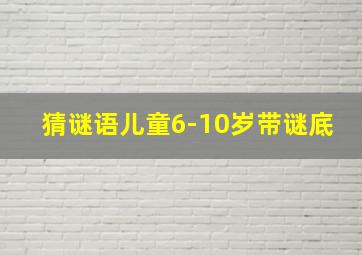 猜谜语儿童6-10岁带谜底